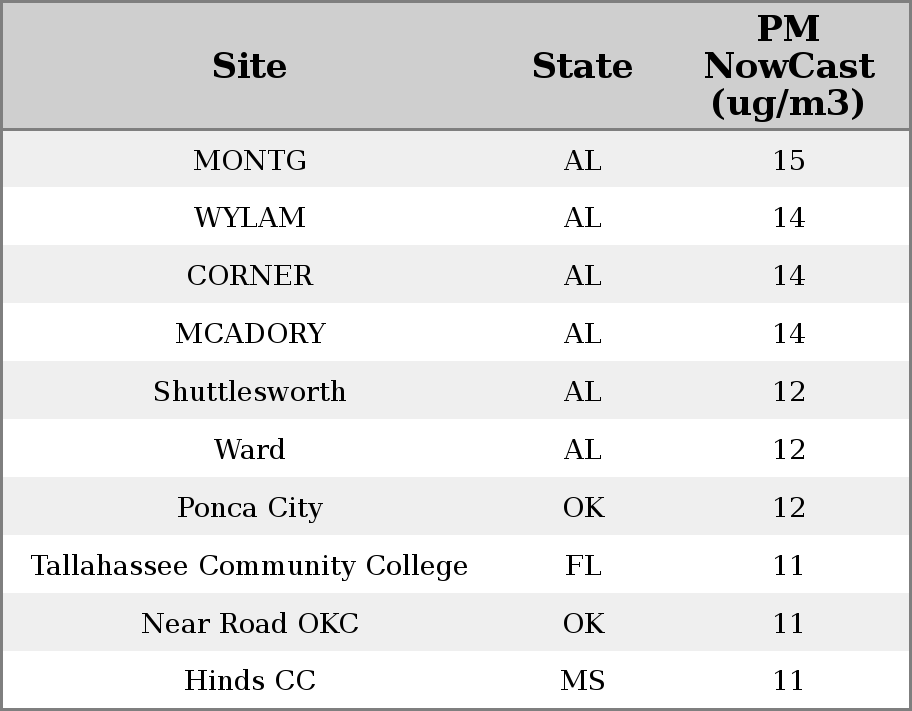 | Site | State | PM NowCast (ug/m3) |
|---|---|---|
| MONTG | AL | 15 |
| WYLAM | AL | 14 |
| CORNER | AL | 14 |
| MCADORY | AL | 14 |
| Shuttlesworth | AL | 12 |
| Ward | AL | 12 |
| Ponca City | OK | 12 |
| Tallahassee Community College | FL | 11 |
| Near Road OKC | OK | 11 |
| Hinds CC | MS | 11 |